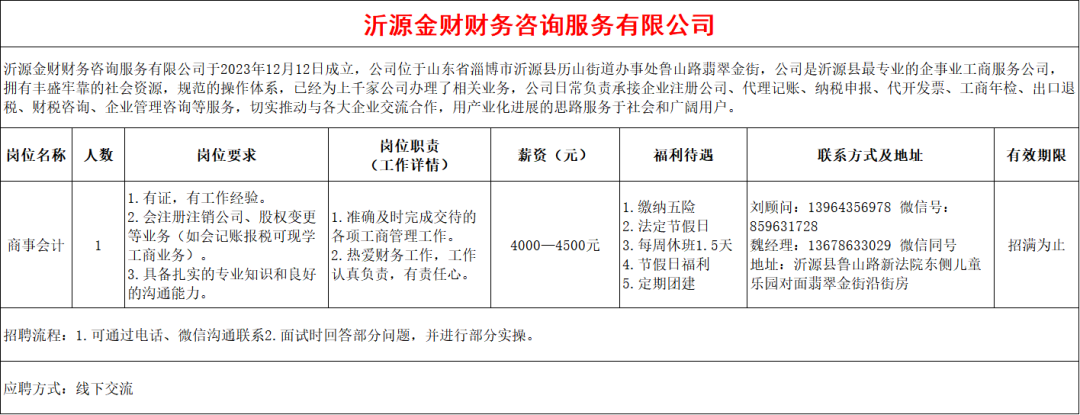 沂源金财财务咨询服务有限公司

沂源金财财务咨询服务有限公司于2023年12月12日成立，公司位于山东省淄博市沂源县历山街道办事处鲁山路翡翠金街，公司是沂源县最专业的企事业工商服务公司，拥有丰盛牢靠的社会资源，规范的操作体系，已经为上千家公司办理了相关业务，公司日常负责承接企业注册公司、代理记账、纳税申报、代开发票、工商年检、出口退税、财税咨询、企业管理咨询等服务，切实推动与各大企业交流合作，用产业化进展的思路服务于社会和广阔用户。

| 岗位名称 | 人数 | 岗位要求 | 岗位职责（工作详情） | 薪资（元） | 福利待遇 | 联系方式及地址 | 有效期限 |
|---|---|---|---|---|---|---|---|
| 商事会计 | 1 | 1.有证，有工作经验。 2.会注册注销公司、股权变更等业务（如会记账报税可现学工商业务）。 3.具备扎实的专业知识和良好的沟通能力。 | 1.准确及时完成交待的各项工商管理工作。 2.热爱财务工作，工作认真负责，有责任心。 | 4000—4500元 | 1.缴纳五险 2.法定节假日 3.每周休班1.5天 4.节假日福利 5.定期团建 | 刘顾问：13964356978 微信号：859631728 魏经理：13678633029 微信同号 地址：沂源县鲁山路新法院东侧儿童乐园对面翡翠金街沿街房 | 招满为止 |

招聘流程：1.可通过电话、微信沟通联系2.面试时回答部分问题，并进行部分实操。

应聘方式：线下交流